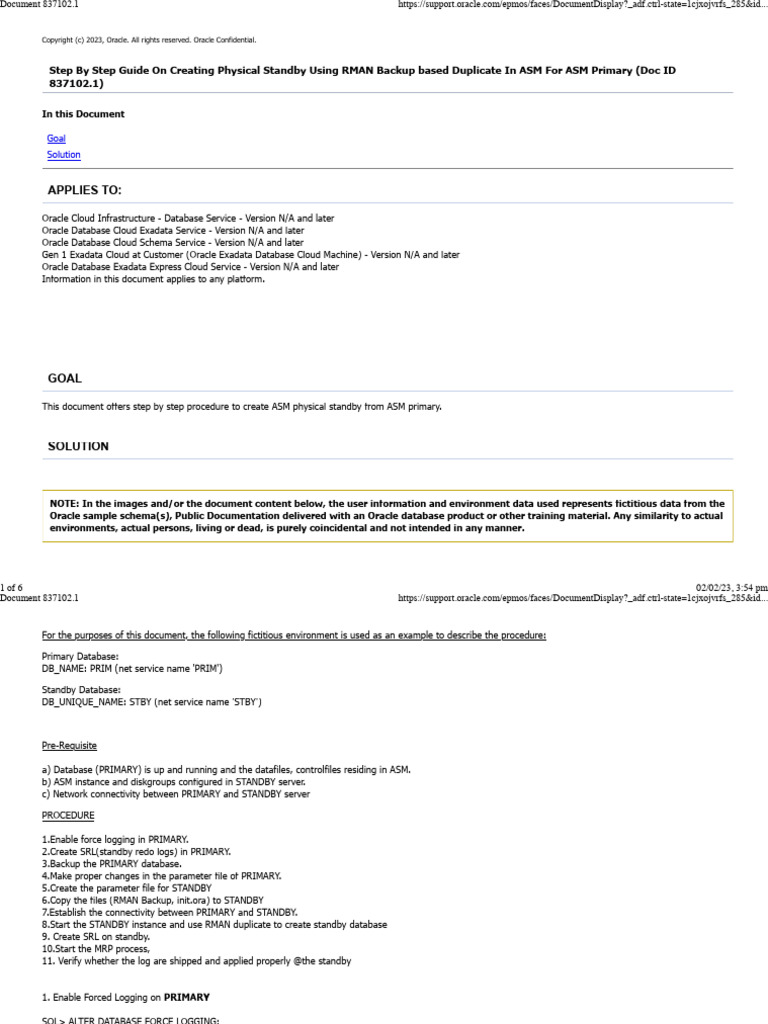 Document 837102.1

https://support.oracle.com/epmos/faces/DocumentDisplay?_adf.ctrl-state=1cjxojvrfs_285&id...

Copyright (c) 2023, Oracle. All rights reserved. Oracle Confidential.

Step By Step Guide On Creating Physical Standby Using RMAN Backup based Duplicate In ASM For ASM Primary (Doc ID 837102.1)

In this Document

Goal
Solution

APPLIES TO:

Oracle Cloud Infrastructure - Database Service - Version N/A and later
Oracle Database Cloud Exadata Service - Version N/A and later
Oracle Database Cloud Schema Service - Version N/A and later
Gen 1 Exadata Cloud at Customer (Oracle Exadata Database Cloud Machine) - Version N/A and later
Oracle Database Exadata Express Cloud Service - Version N/A and later
Information in this document applies to any platform.

GOAL

This document offers step by step procedure to create ASM physical standby from ASM primary.

SOLUTION

NOTE: In the images and/or the document content below, the user information and environment data used represents fictitious data from the Oracle sample schema(s), Public Documentation delivered with an Oracle database product or other training material. Any similarity to actual environments, actual persons, living or dead, is purely coincidental and not intended in any manner.

1 of 6

02/02/23, 3:54 pm

Document 837102.1

https://support.oracle.com/epmos/faces/DocumentDisplay?_adf.ctrl-state=1cjxojvrfs_285&id...

For the purposes of this document, the following fictitious environment is used as an example to describe the procedure:

Primary Database:
DB_NAME: PRIM (net service name 'PRIM')

Standby Database:
DB_UNIQUE_NAME: STBY (net service name 'STBY')

Pre-Requisite

a) Database (PRIMARY) is up and running and the datafiles, controlfiles residing in ASM.
b) ASM instance and diskgroups configured in STANDBY server.
c) Network connectivity between PRIMARY and STANDBY server

PROCEDURE

1.Enable force logging in PRIMARY.
2.Create SRL(standby redo logs) in PRIMARY.
3.Backup the PRIMARY database.
4.Make proper changes in the parameter file of PRIMARY.
5.Create the parameter file for STANDBY
6.Copy the files (RMAN Backup, init.ora) to STANDBY
7.Establish the connectivity between PRIMARY and STANDBY.
8.Start the STANDBY instance and use RMAN duplicate to create standby database
9. Create SRL on standby.
10.Start the MRP process.
11. Verify whether the log are shipped and applied properly @the standby

1. Enable Forced Logging on PRIMARY

SQL> ALTER DATABASE FORCE LOGGING;